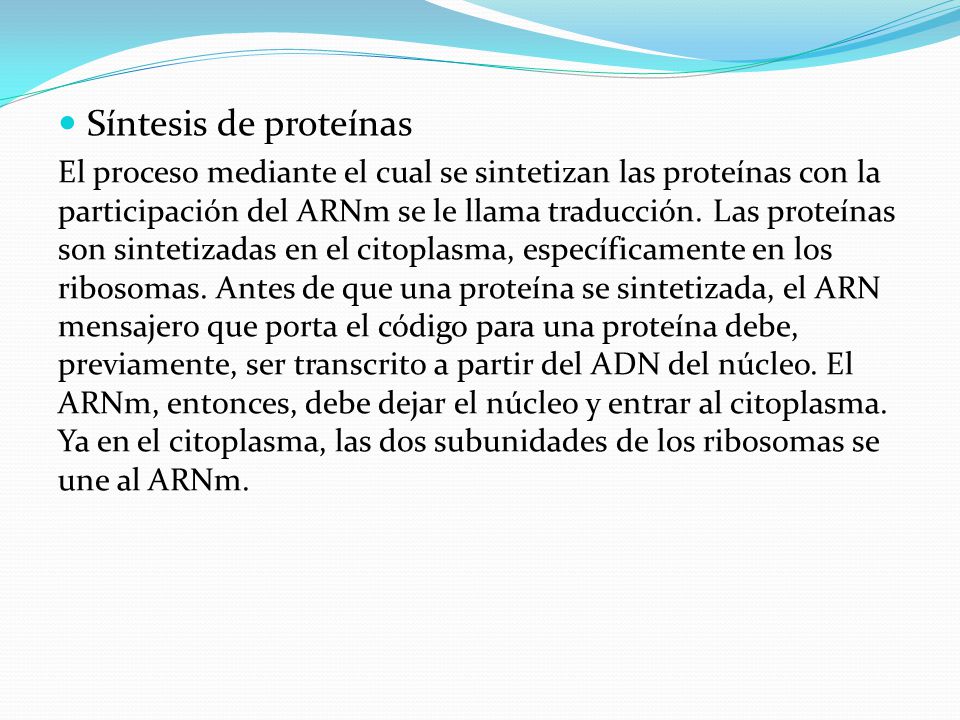 Síntesis de proteínas

El proceso mediante el cual se sintetizan las proteínas con la participación del ARNm se le llama traducción. Las proteínas son sintetizadas en el citoplasma, específicamente en los ribosomas. Antes de que una proteína se sintetizada, el ARN mensajero que porta el código para una proteína debe, previamente, ser transcrito a partir del ADN del núcleo. El ARNm, entonces, debe dejar el núcleo y entrar al citoplasma. Ya en el citoplasma, las dos subunidades de los ribosomas se une al ARNm.